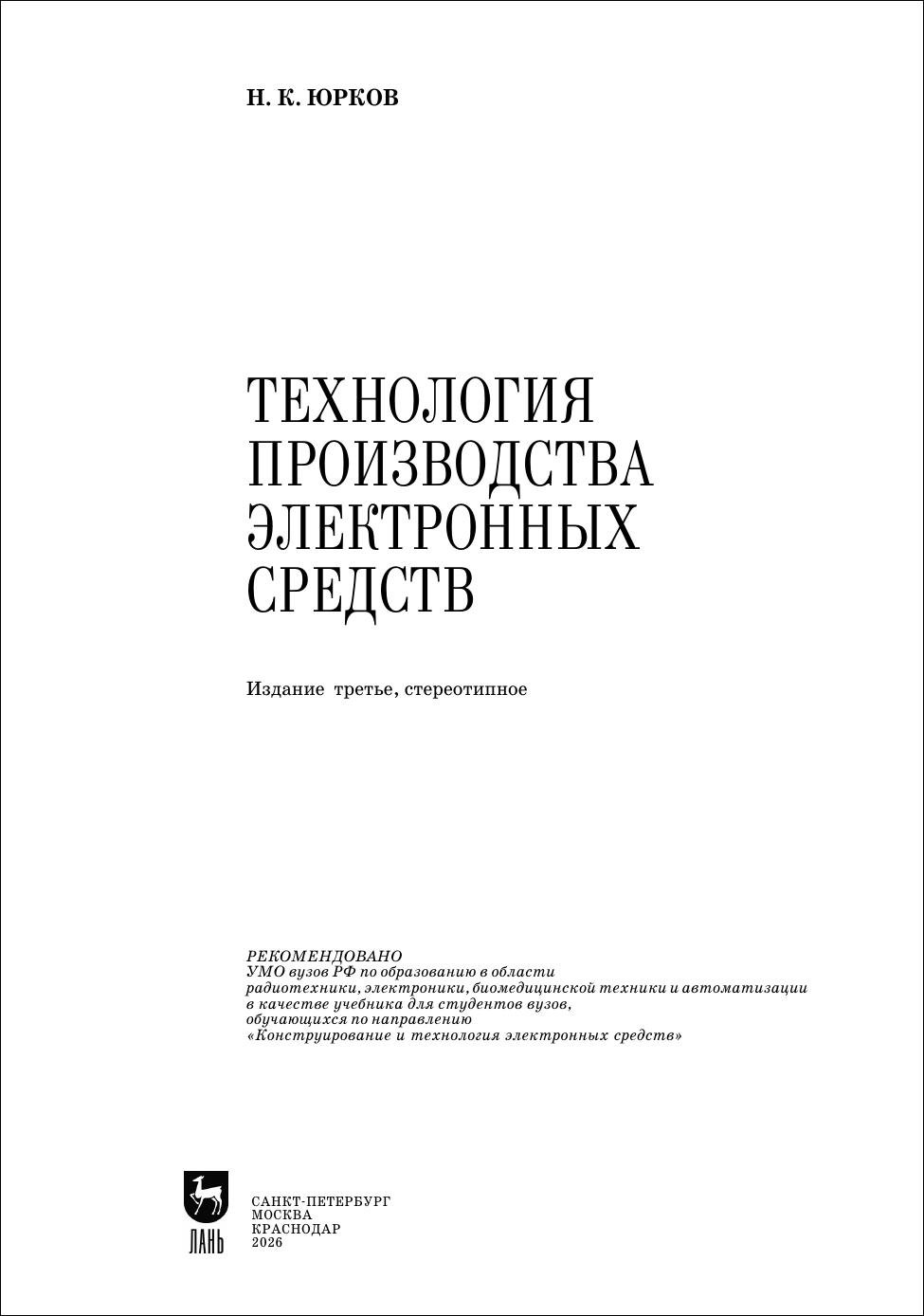 Н. К. ЮРКОВ

ТЕХНОЛОГИЯ ПРОИЗВОДСТВА ЭЛЕКТРОННЫХ СРЕДСТВ

Издание третье, стереотипное

РЕКОМЕНДОВАНО
УМО вузов РФ по образованию в области радиотехники, электроники, биомедицинской техники и автоматизации в качестве учебника для студентов вузов, обучающихся по направлению «Конструирование и технология электронных средств»

ЛАНЬ

САНКТ-ПЕТЕРБУРГ
МОСКВА
КРАСНОДАР
2026